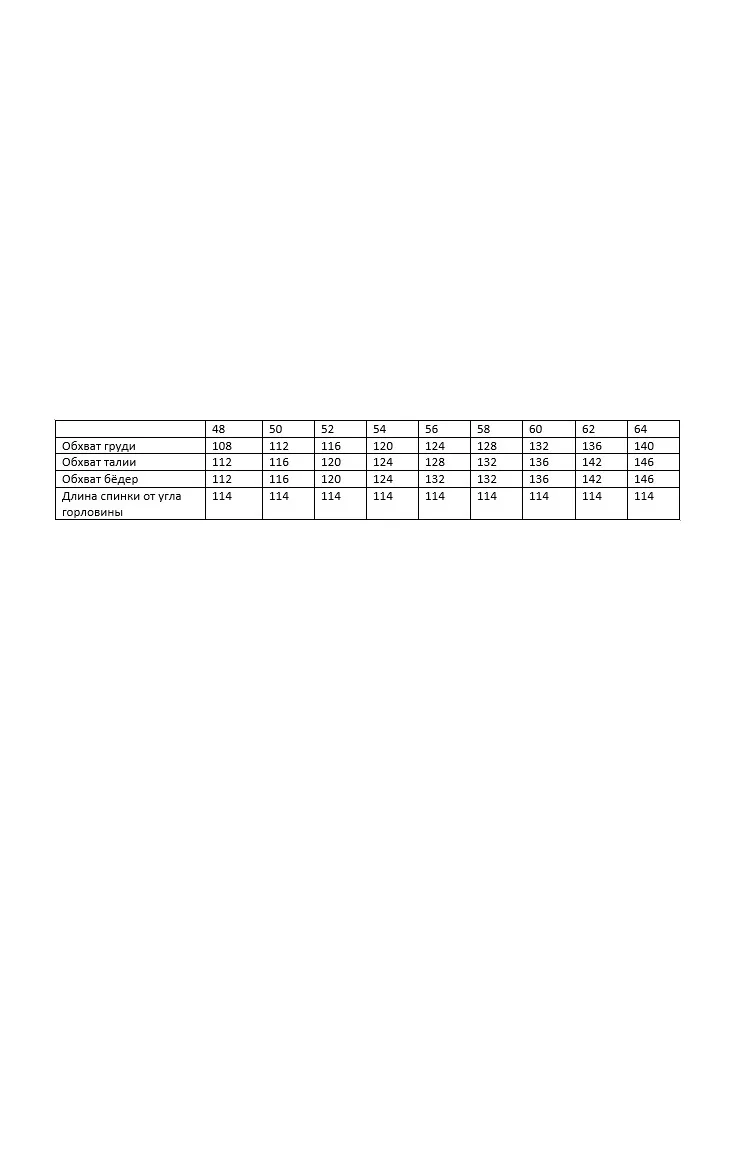 |  | 48 | 50 | 52 | 54 | 56 | 58 | 60 | 62 | 64 |
|---|---|---|---|---|---|---|---|---|---|
| Обхват груди | 108 | 112 | 116 | 120 | 124 | 128 | 132 | 136 | 140 |
| Обхват талии | 112 | 116 | 120 | 124 | 128 | 132 | 136 | 142 | 146 |
| Обхват бёдер | 112 | 116 | 120 | 124 | 132 | 132 | 136 | 142 | 146 |
| Длина спинки от угла горловины | 114 | 114 | 114 | 114 | 114 | 114 | 114 | 114 | 114 |